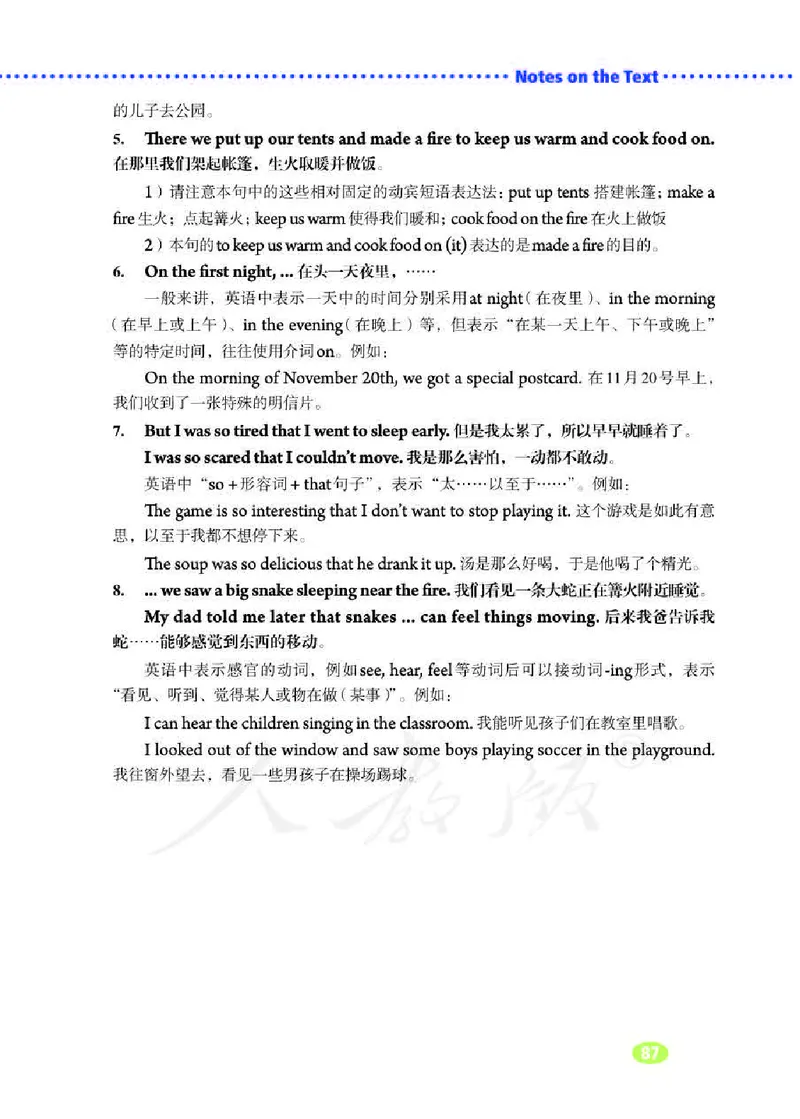 Notes on the Text

的儿子去公园。

5. There we put up our tents and made a fire to keep us warm and cook food on. 在那里我们架起帐篷，生火取暖并做饭。

1）请注意本句中的这些相对固定的动宾短语表达法：put up tents 搭建帐篷；make a fire 生火；点起篝火；keep us warm 使得我们暖和；cook food on the fire 在火上做饭

2）本句的 to keep us warm and cook food on (it) 表达的是 made a fire 的目的。

6. On the first night, ... 在头一天夜里，……

一般来讲，英语中表示一天中的时间分别采用 at night（在夜里）、in the morning（在早上或上午）、in the evening（在晚上）等，但表示“在某一天上午、下午或晚上”等的特定时间，往往使用介词 on。例如：

On the morning of November 20th, we got a special postcard. 在11月20号早上，我们收到了一张特殊的明信片。

7. But I was so tired that I went to sleep early. 但是我太累了，所以早早就睡着了。

I was so scared that I couldn't move. 我是那么害怕，一动都不敢动。

英语中“so + 形容词 + that 句子”，表示“太……以至于……”。例如：

The game is so interesting that I don't want to stop playing it. 这个游戏是如此有意思，以至于我都不想停下来。

The soup was so delicious that he drank it up. 汤是那么好喝，于是他喝了个精光。

8. ... we saw a big snake sleeping near the fire. 我们看见一条大蛇正在篝火附近睡觉。

My dad told me later that snakes ... can feel things moving. 后来我爸告诉我蛇……能够感觉到东西的移动。

英语中表示感官的动词，例如 see, hear, feel 等动词后可以接动词 -ing 形式，表示“看见、听到、觉得某人或物在做（某事）”。例如：

I can hear the children singing in the classroom. 我能听见孩子们在教室里唱歌。

I looked out of the window and saw some boys playing soccer in the playground. 我往窗外望去，看见一些男孩子在操场踢球。

人教版

87